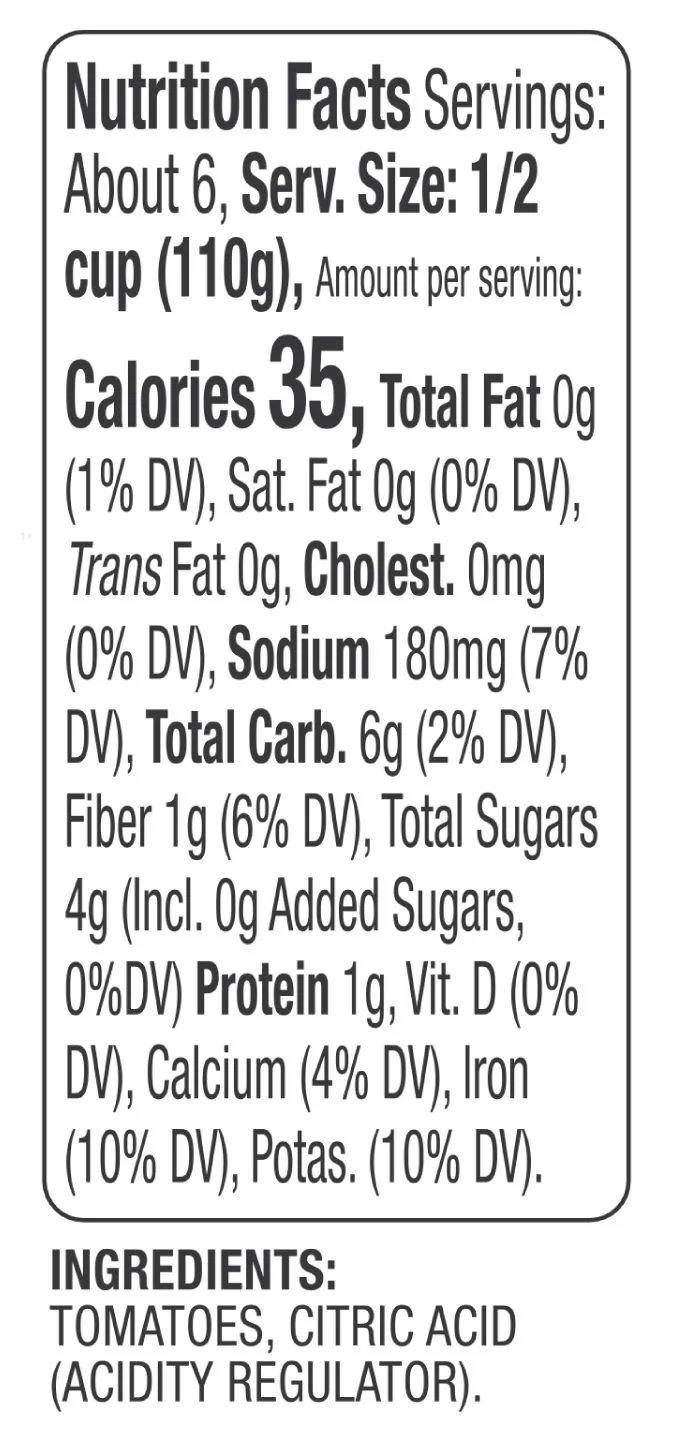 Nutrition Facts Servings: About 6, Serv. Size: 1/2 cup (110g), Amount per serving: Calories 35, Total Fat 0g (1% DV), Sat. Fat 0g (0% DV), Trans Fat 0g, Cholest. 0mg (0% DV), Sodium 180mg (7% DV), Total Carb. 6g (2% DV), Fiber 1g (6% DV), Total Sugars 4g (Incl. 0g Added Sugars, 0%DV) Protein 1g, Vit. D (0% DV), Calcium (4% DV), Iron (10% DV), Potas. (10% DV).

INGREDIENTS:
TOMATOES, CITRIC ACID (ACIDITY REGULATOR).